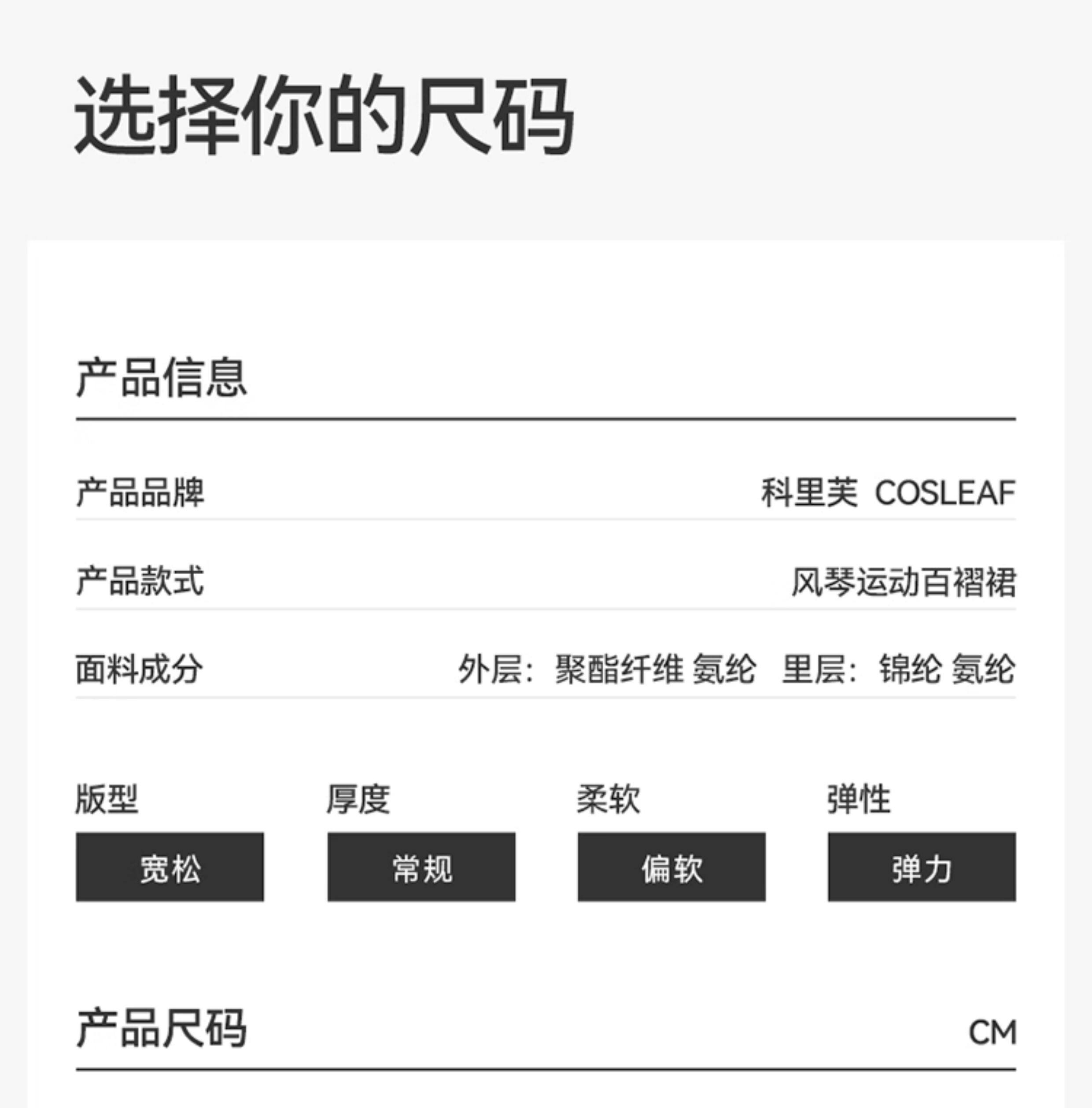 选择你的尺码

产品信息

产品品牌 科里芙 COSLEAF

产品款式 风琴运动百褶裙

面料成分 外层：聚酯纤维 氨纶 里层：锦纶 氨纶

版型
宽松

厚度
常规

柔软
偏软

弹性
弹力

产品尺码 CM